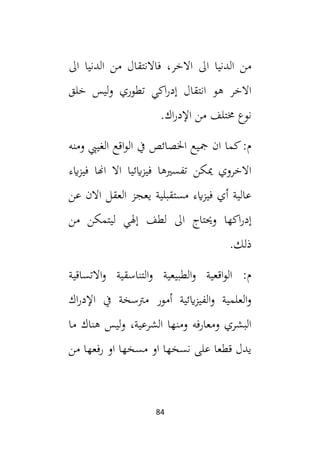 من الدنيا الى الاخر، فالانتقال من الدنيا الى الاخر هو انتقال إدراكي تطوري وليس خلق نوع مختلف من الإدراك.

م: كما ان جميع الخصائص في الواقع الغيبي ومنه الاخروي يمكن تفسيرها فيزيائيا الا انها فيزياء عالية أي فيزياء مستقبلية يعجز العقل الان عن إدراكها ويحتاج الى لطف إلهي ليتمكن من ذلك.

م: الواقعية والطبيعية والتناسقية والاتساقية والعلمية والفيزيائية أمور مترسخة في الإدراك البشري ومعارفه ومنها الشرعية، وليس هناك ما يدل قطعا على نسخها او مسخها او رفعها من

84